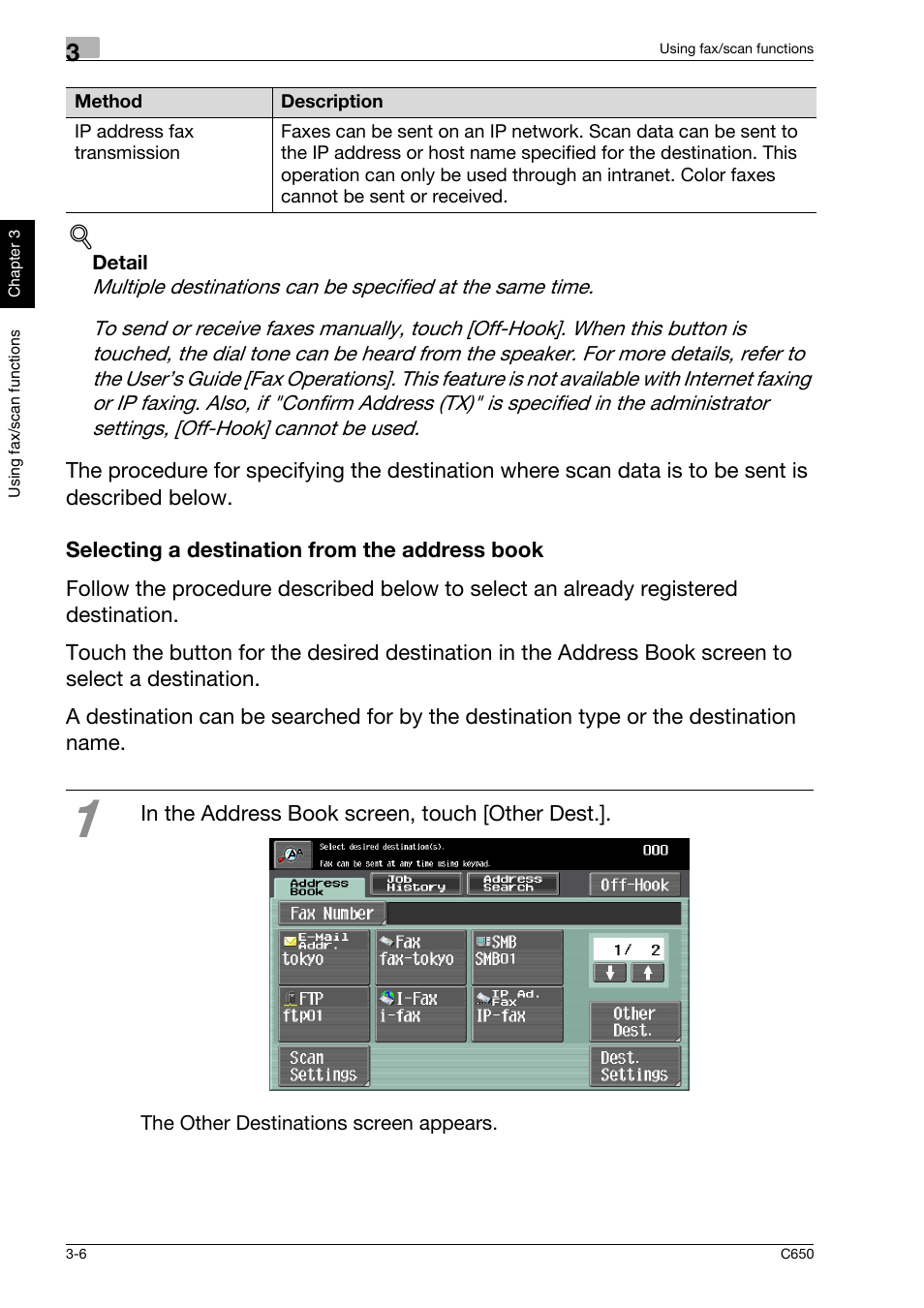 3

Using fax/scan functions

| Method | Description |
|---|---|
| IP address fax transmission | Faxes can be sent on an IP network. Scan data can be sent to the IP address or host name specified for the destination. This operation can only be used through an intranet. Color faxes cannot be sent or received. |

Chapter 3

Using fax/scan functions

Detail

Multiple destinations can be specified at the same time.

To send or receive faxes manually, touch [Off-Hook]. When this button is touched, the dial tone can be heard from the speaker. For more details, refer to the User's Guide [Fax Operations]. This feature is not available with Internet faxing or IP faxing. Also, if "Confirm Address (TX)" is specified in the administrator settings, [Off-Hook] cannot be used.

The procedure for specifying the destination where scan data is to be sent is described below.

Selecting a destination from the address book

Follow the procedure described below to select an already registered destination.

Touch the button for the desired destination in the Address Book screen to select a destination.

A destination can be searched for by the destination type or the destination name.

1

In the Address Book screen, touch [Other Dest.].

Select desired destination(s).
Fax can be sent at any time using keypad.
000
Address Book
Job History
Address Search
Off-Hook
Fax Number
E-Mail Addr.
tokyo
Fax
fax-tokyo
SMB
SMB01
1/ 2
FTP
ftp01
I-Fax
i-fax
IP Ad. Fax
IP-fax
Other Dest.
Scan Settings
Dest. Settings

The Other Destinations screen appears.

3-6

C650